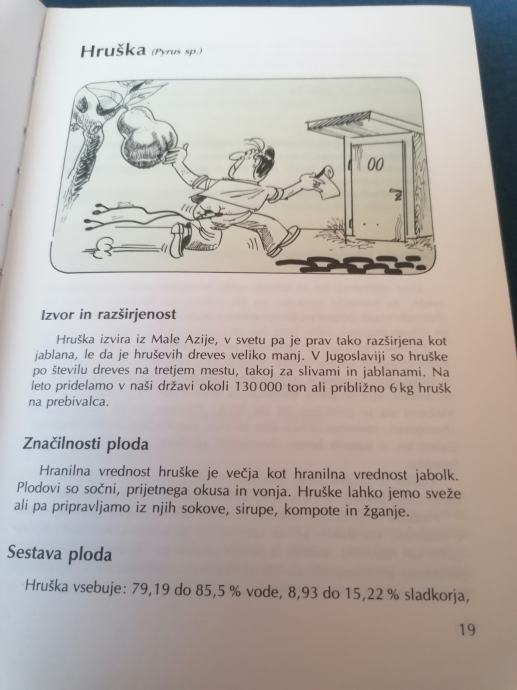 Hruška (Pyrus sp.)

00

Izvor in razširjenost

Hruška izvira iz Male Azije, v svetu pa je prav tako razširjena kot jablana, le da je hruševih dreves veliko manj. V Jugoslaviji so hruške po številu dreves na tretjem mestu, takoj za slivami in jablanami. Na leto pridelamo v naši državi okoli 130 000 ton ali približno 6 kg hrušk na prebivalca.

Značilnosti ploda

Hranilna vrednost hruške je večja kot hranilna vrednost jabolk. Plodovi so sočni, prijetnega okusa in vonja. Hruške lahko jemo sveže ali pa pripravljamo iz njih sokove, sirupe, kompote in žganje.

Sestava ploda

Hruška vsebuje: 79,19 do 85,5 % vode, 8,93 do 15,22 % sladkorja,

19